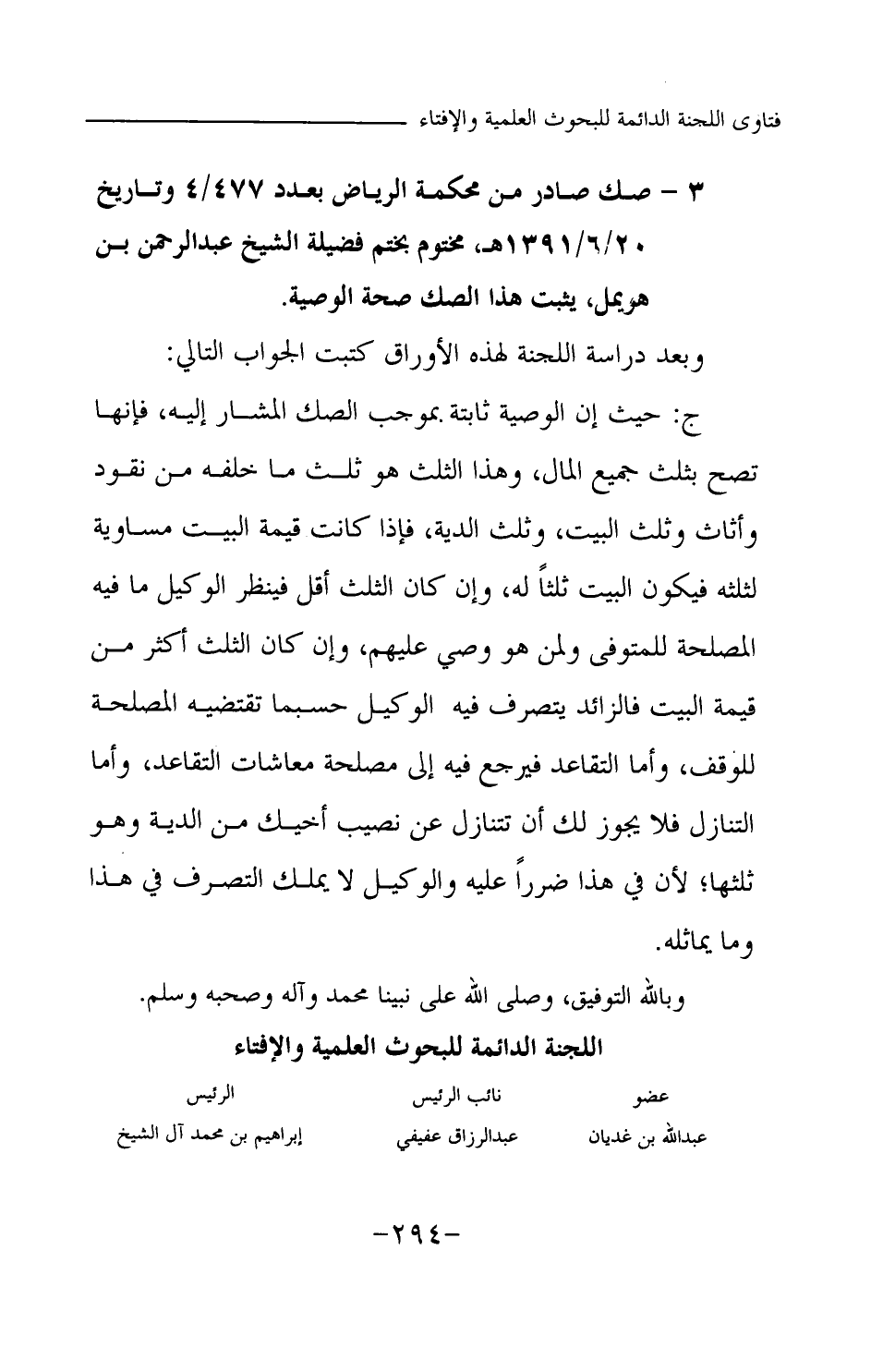 فتاوى اللجنة الدائمة للبحوث العلمية والإفتاء

٣ - صك صادر من محكمة الرياض بعدد ٤/٤٧٧ وتاريخ ١٣٩١/٦/٢٠هـ، مختوم بختم فضيلة الشيخ عبدالرحمن بن هويمل، يثبت هذا الصك صحة الوصية.

وبعد دراسة اللجنة لهذه الأوراق كتبت الجواب التالي:

ج: حيث إن الوصية ثابتة بموجب الصك المشار إليه، فإنها تصح بثلث جميع المال، وهذا الثلث هو ثلث ما خلفه من نقود وأثاث وثلث البيت، وثلث الدية، فإذا كانت قيمة البيت مساوية لثلثه فيكون البيت ثلثاً له، وإن كان الثلث أقل فينظر الوكيل ما فيه المصلحة للمتوفى ولمن هو وصي عليهم، وإن كان الثلث أكثر من قيمة البيت فالزائد يتصرف فيه الوكيل حسبما تقتضيه المصلحة للوقف، وأما التقاعد فيرجع فيه إلى مصلحة معاشات التقاعد، وأما التنازل فلا يجوز لك أن تتنازل عن نصيب أخيك من الدية وهو ثلثها؛ لأن في هذا ضرراً عليه والوكيل لا يملك التصرف في هذا وما يماثله.

وبالله التوفيق، وصلى الله على نبينا محمد وآله وصحبه وسلم.

اللجنة الدائمة للبحوث العلمية والإفتاء

| عضو | نائب الرئيس | الرئيس |
|---|---|---|
| عبدالله بن غديان | عبدالرزاق عفيفي | إبراهيم بن محمد آل الشيخ |

-٢٩٤-